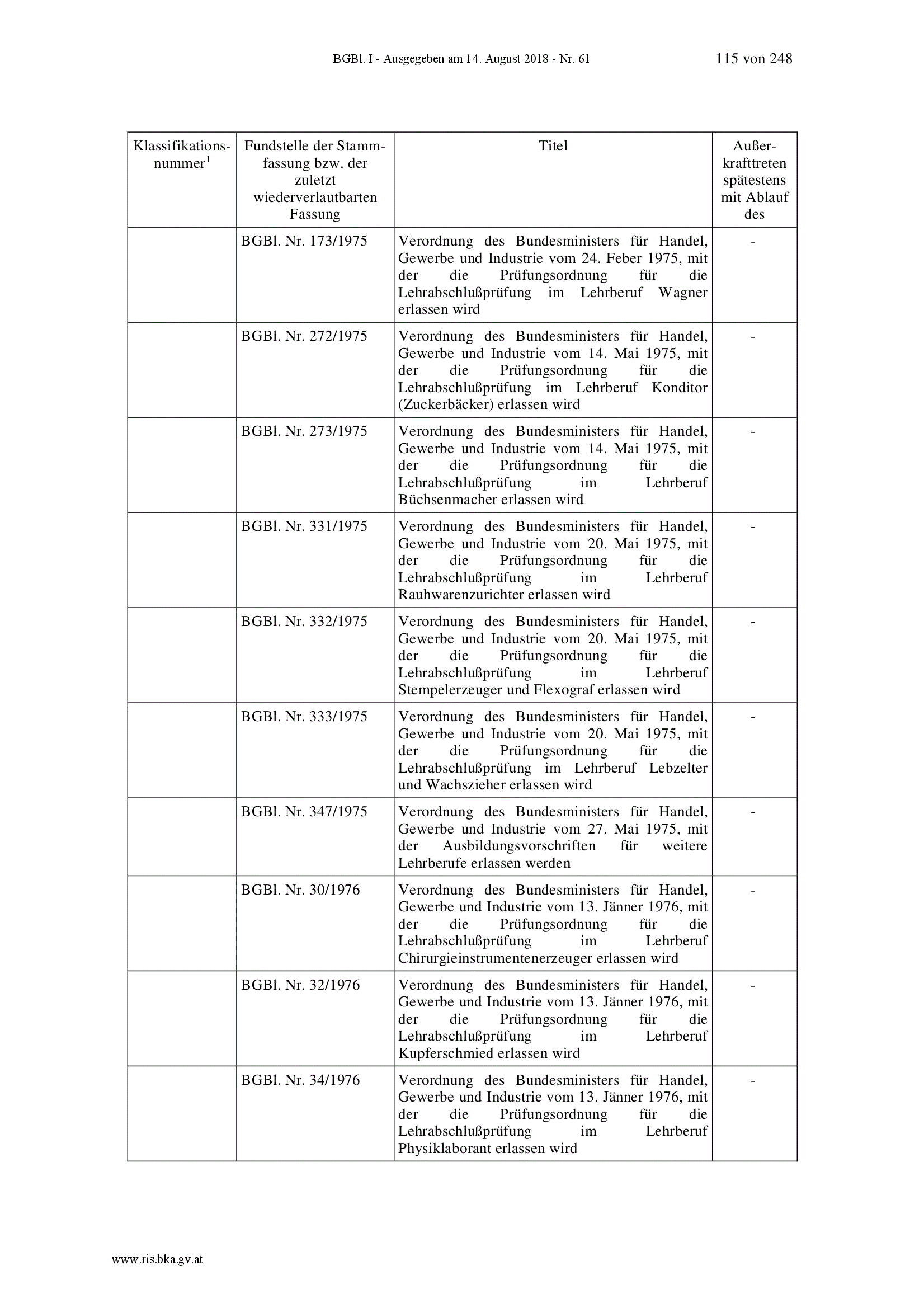 BGBl. I - Ausgegeben am 14. August 2018 - Nr. 61 115 von 248

| Klassifikationsnummer$^1$ | Fundstelle der Stammfassung bzw. der zuletzt wiederverlautbarten Fassung | Titel | Außerkrafttreten spätestens mit Ablauf des |
|---|---|---|---|
| | BGBl. Nr. 173/1975 | Verordnung des Bundesministers für Handel, Gewerbe und Industrie vom 24. Feber 1975, mit der die Prüfungsordnung für die Lehrabschlußprüfung im Lehrberuf Wagner erlassen wird | - |
| | BGBl. Nr. 272/1975 | Verordnung des Bundesministers für Handel, Gewerbe und Industrie vom 14. Mai 1975, mit der die Prüfungsordnung für die Lehrabschlußprüfung im Lehrberuf Konditor (Zuckerbäcker) erlassen wird | - |
| | BGBl. Nr. 273/1975 | Verordnung des Bundesministers für Handel, Gewerbe und Industrie vom 14. Mai 1975, mit der die Prüfungsordnung für die Lehrabschlußprüfung im Lehrberuf Büchsenmacher erlassen wird | - |
| | BGBl. Nr. 331/1975 | Verordnung des Bundesministers für Handel, Gewerbe und Industrie vom 20. Mai 1975, mit der die Prüfungsordnung für die Lehrabschlußprüfung im Lehrberuf Rauhwarenzurichter erlassen wird | - |
| | BGBl. Nr. 332/1975 | Verordnung des Bundesministers für Handel, Gewerbe und Industrie vom 20. Mai 1975, mit der die Prüfungsordnung für die Lehrabschlußprüfung im Lehrberuf Stempelerzeuger und Flexograf erlassen wird | - |
| | BGBl. Nr. 333/1975 | Verordnung des Bundesministers für Handel, Gewerbe und Industrie vom 20. Mai 1975, mit der die Prüfungsordnung für die Lehrabschlußprüfung im Lehrberuf Lebzelter und Wachszieher erlassen wird | - |
| | BGBl. Nr. 347/1975 | Verordnung des Bundesministers für Handel, Gewerbe und Industrie vom 27. Mai 1975, mit der Ausbildungsvorschriften für weitere Lehrberufe erlassen werden | - |
| | BGBl. Nr. 30/1976 | Verordnung des Bundesministers für Handel, Gewerbe und Industrie vom 13. Jänner 1976, mit der die Prüfungsordnung für die Lehrabschlußprüfung im Lehrberuf Chirurgieinstrumentenerzeuger erlassen wird | - |
| | BGBl. Nr. 32/1976 | Verordnung des Bundesministers für Handel, Gewerbe und Industrie vom 13. Jänner 1976, mit der die Prüfungsordnung für die Lehrabschlußprüfung im Lehrberuf Kupferschmied erlassen wird | - |
| | BGBl. Nr. 34/1976 | Verordnung des Bundesministers für Handel, Gewerbe und Industrie vom 13. Jänner 1976, mit der die Prüfungsordnung für die Lehrabschlußprüfung im Lehrberuf Physiklaborant erlassen wird | - |

www.ris.bka.gv.at